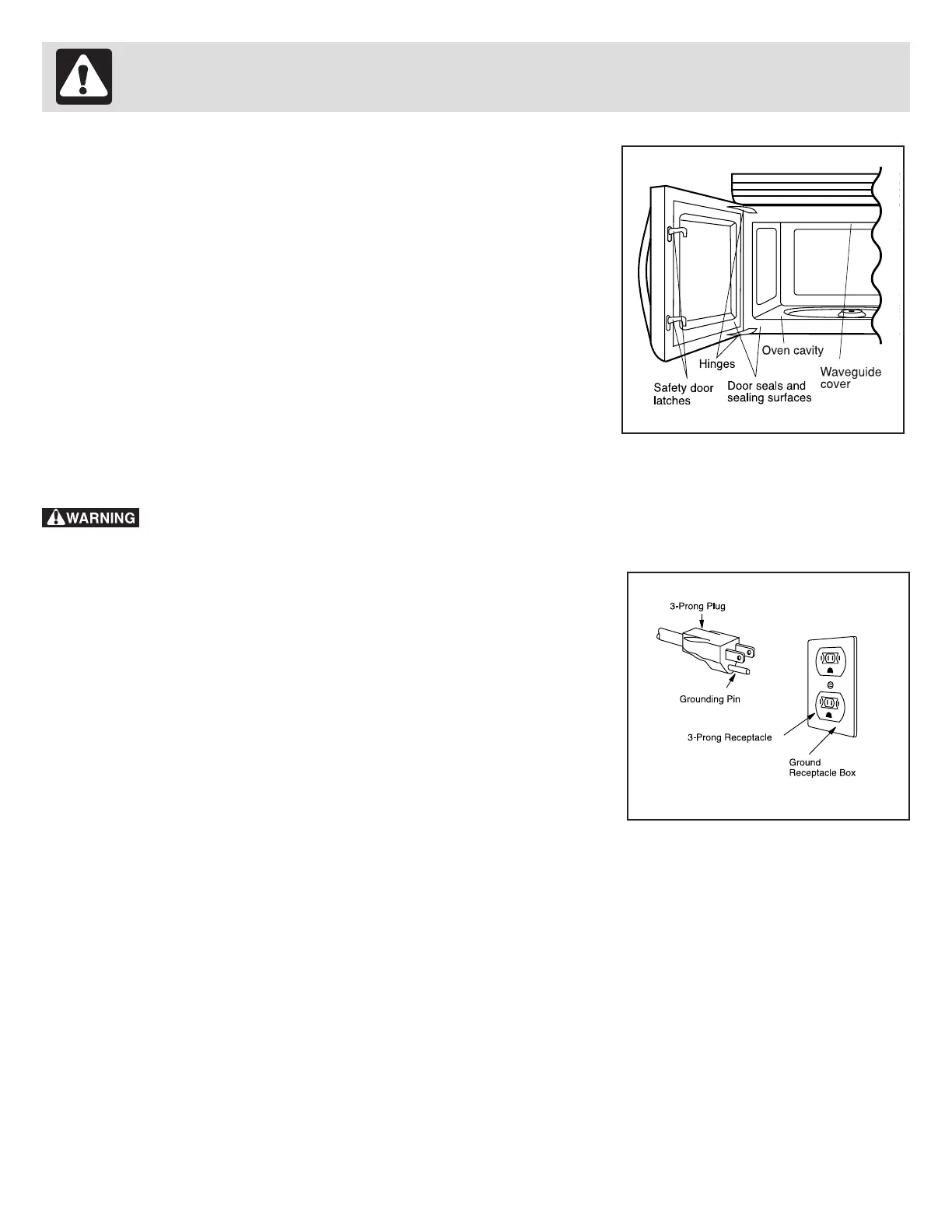 Safety door latches

Hinges

Door seals and sealing surfaces

Oven cavity

Waveguide cover

WARNING

3-Prong Plug

Grounding Pin

3-Prong Receptacle

Ground Receptacle Box